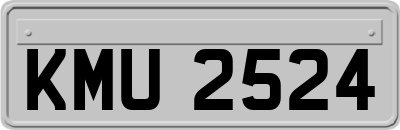 KMU 2524